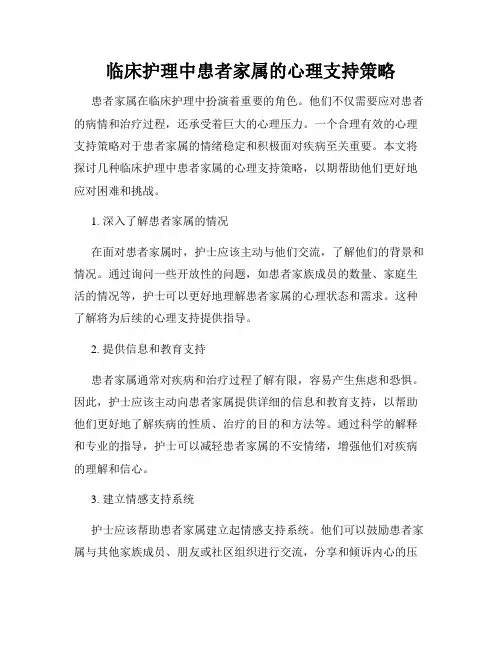 临床护理中患者家属的心理支持策略

患者家属在临床护理中扮演着重要的角色。他们不仅需要应对患者的病情和治疗过程，还承受着巨大的心理压力。一个合理有效的心理支持策略对于患者家属的情绪稳定和积极面对疾病至关重要。本文将探讨几种临床护理中患者家属的心理支持策略，以期帮助他们更好地应对困难和挑战。

1. 深入了解患者家属的情况

在面对患者家属时，护士应该主动与他们交流，了解他们的背景和情况。通过询问一些开放性的问题，如患者家族成员的数量、家庭生活的情况等，护士可以更好地理解患者家属的心理状态和需求。这种了解将为后续的心理支持提供指导。

2. 提供信息和教育支持

患者家属通常对疾病和治疗过程了解有限，容易产生焦虑和恐惧。因此，护士应该主动向患者家属提供详细的信息和教育支持，以帮助他们更好地了解疾病的性质、治疗的目的和方法等。通过科学的解释和专业的指导，护士可以减轻患者家属的不安情绪，增强他们对疾病的理解和信心。

3. 建立情感支持系统

护士应该帮助患者家属建立起情感支持系统。他们可以鼓励患者家属与其他家族成员、朋友或社区组织进行交流，分享和倾诉内心的压